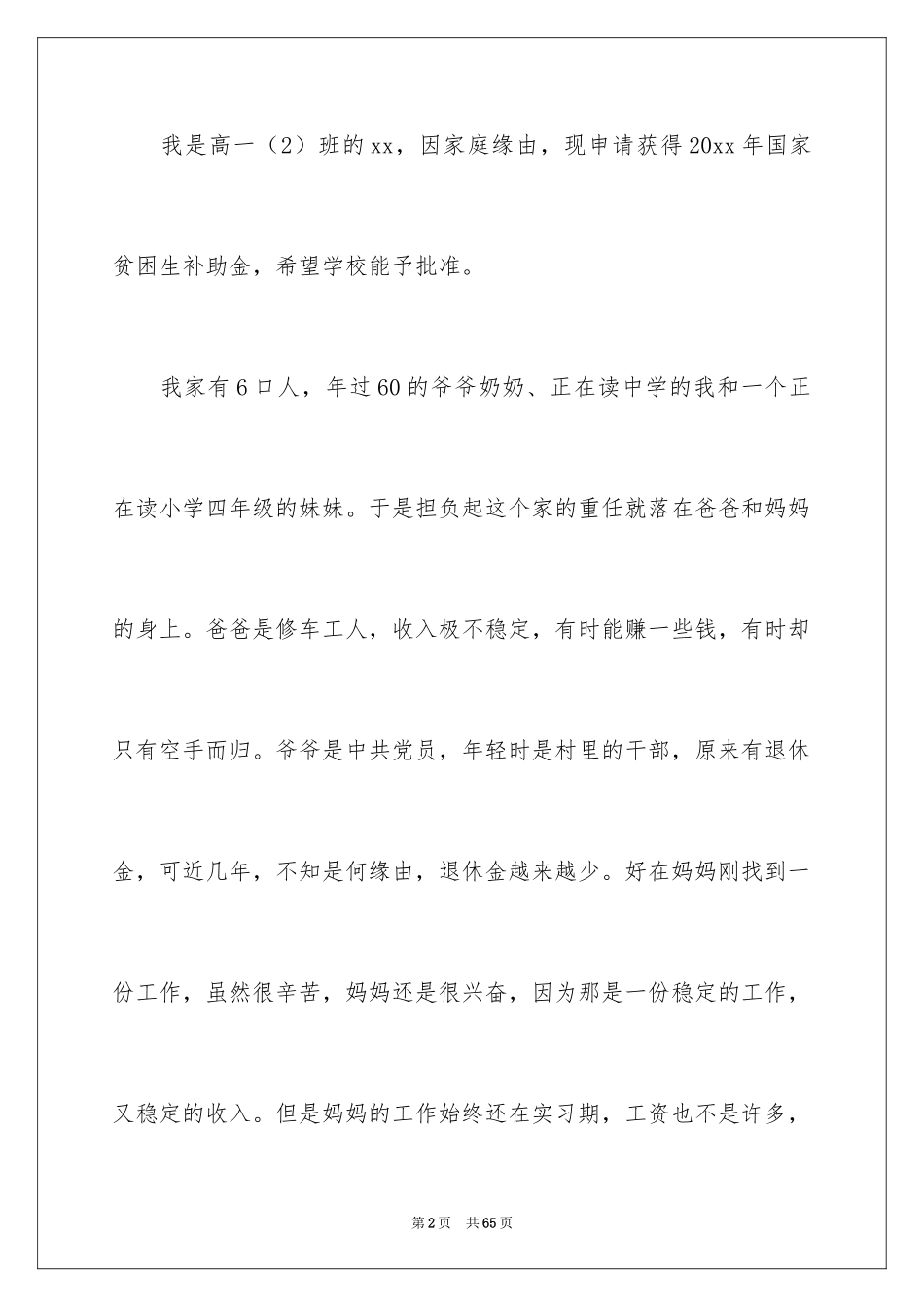 我是高一（2）班的xx，因家庭缘由，现申请获得20xx年国家贫困生补助金，希望学校能予批准。

我家有6口人，年过60的爷爷奶奶、正在读中学的我和一个正在读小学四年级的妹妹。于是担负起这个家的重任就落在爸爸和妈妈的身上。爸爸是修车工人，收入极不稳定，有时能赚一些钱，有时却只有空手而归。爷爷是中共党员，年轻时是村里的干部，原来有退休金，可近几年，不知是何缘由，退休金越来越少。好在妈妈刚找到一份工作，虽然很辛苦，妈妈还是很兴奋，因为那是一份稳定的工作，又稳定的收入。但是妈妈的工作始终还在实习期，工资也不是许多，

第2页 共65页